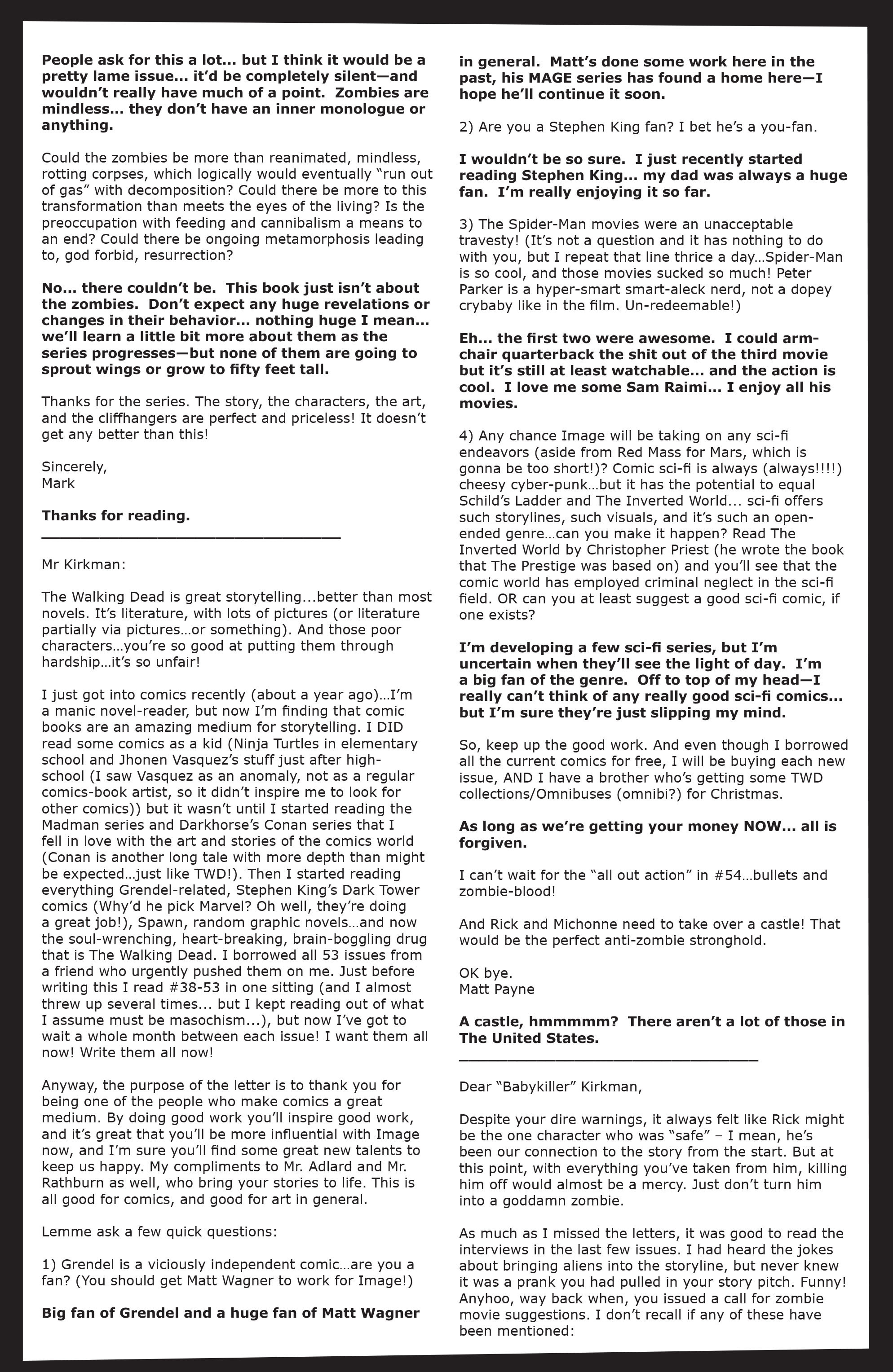 People ask for this a lot... but I think it would be a pretty lame issue... it'd be completely silent—and wouldn't really have much of a point. Zombies are mindless... they don't have an inner monologue or anything.

Could the zombies be more than reanimated, mindless, rotting corpses, which logically would eventually "run out of gas" with decomposition? Could there be more to this transformation than meets the eyes of the living? Is the preoccupation with feeding and cannibalism a means to an end? Could there be ongoing metamorphosis leading to, god forbid, resurrection?

No... there couldn't be. This book just isn't about the zombies. Don't expect any huge revelations or changes in their behavior... nothing huge I mean... we'll learn a little bit more about them as the series progresses—but none of them are going to sprout wings or grow to fifty feet tall.

Thanks for the series. The story, the characters, the art, and the cliffhangers are perfect and priceless! It doesn't get any better than this!

Sincerely,
Mark

Thanks for reading.

Mr Kirkman:

The Walking Dead is great storytelling...better than most novels. It's literature, with lots of pictures (or literature partially via pictures…or something). And those poor characters…you're so good at putting them through hardship…it's so unfair!

I just got into comics recently (about a year ago)…I'm a manic novel-reader, but now I'm finding that comic books are an amazing medium for storytelling. I DID read some comics as a kid (Ninja Turtles in elementary school and Jhonen Vasquez's stuff just after high-school (I saw Vasquez as an anomaly, not as a regular comics-book artist, so it didn't inspire me to look for other comics)) but it wasn't until I started reading the Madman series and Darkhorse's Conan series that I fell in love with the art and stories of the comics world (Conan is another long tale with more depth than might be expected…just like TWD!). Then I started reading everything Grendel-related, Stephen King's Dark Tower comics (Why'd he pick Marvel? Oh well, they're doing a great job!), Spawn, random graphic novels…and now the soul-wrenching, heart-breaking, brain-boggling drug that is The Walking Dead. I borrowed all 53 issues from a friend who urgently pushed them on me. Just before writing this I read #38-53 in one sitting (and I almost threw up several times... but I kept reading out of what I assume must be masochism...), but now I've got to wait a whole month between each issue! I want them all now! Write them all now!

Anyway, the purpose of the letter is to thank you for being one of the people who make comics a great medium. By doing good work you'll inspire good work, and it's great that you'll be more influential with Image now, and I'm sure you'll find some great new talents to keep us happy. My compliments to Mr. Adlard and Mr. Rathburn as well, who bring your stories to life. This is all good for comics, and good for art in general.

Lemme ask a few quick questions:

1) Grendel is a viciously independent comic…are you a fan? (You should get Matt Wagner to work for Image!)

Big fan of Grendel and a huge fan of Matt Wagner in general. Matt's done some work here in the past, his MAGE series has found a home here—I hope he'll continue it soon.

2) Are you a Stephen King fan? I bet he's a you-fan.

I wouldn't be so sure. I just recently started reading Stephen King... my dad was always a huge fan. I'm really enjoying it so far.

3) The Spider-Man movies were an unacceptable travesty! (It's not a question and it has nothing to do with you, but I repeat that line thrice a day…Spider-Man is so cool, and those movies sucked so much! Peter Parker is a hyper-smart smart-aleck nerd, not a dopey crybaby like in the film. Un-redeemable!)

Eh... the first two were awesome. I could arm-chair quarterback the shit out of the third movie but it's still at least watchable... and the action is cool. I love me some Sam Raimi... I enjoy all his movies.

4) Any chance Image will be taking on any sci-fi endeavors (aside from Red Mass for Mars, which is gonna be too short!)? Comic sci-fi is always (always!!!!) cheesy cyber-punk…but it has the potential to equal Schild's Ladder and The Inverted World... sci-fi offers such storylines, such visuals, and it's such an open-ended genre…can you make it happen? Read The Inverted World by Christopher Priest (he wrote the book that The Prestige was based on) and you'll see that the comic world has employed criminal neglect in the sci-fi field. OR can you at least suggest a good sci-fi comic, if one exists?

I'm developing a few sci-fi series, but I'm uncertain when they'll see the light of day. I'm a big fan of the genre. Off to top of my head—I really can't think of any really good sci-fi comics... but I'm sure they're just slipping my mind.

So, keep up the good work. And even though I borrowed all the current comics for free, I will be buying each new issue, AND I have a brother who's getting some TWD collections/Omnibuses (omnibi?) for Christmas.

As long as we're getting your money NOW... all is forgiven.

I can't wait for the "all out action" in #54…bullets and zombie-blood!

And Rick and Michonne need to take over a castle! That would be the perfect anti-zombie stronghold.

OK bye.
Matt Payne

A castle, hmmmmm? There aren't a lot of those in The United States.

Dear "Babykiller" Kirkman,

Despite your dire warnings, it always felt like Rick might be the one character who was "safe" – I mean, he's been our connection to the story from the start. But at this point, with everything you've taken from him, killing him off would almost be a mercy. Just don't turn him into a goddamn zombie.

As much as I missed the letters, it was good to read the interviews in the last few issues. I had heard the jokes about bringing aliens into the storyline, but never knew it was a prank you had pulled in your story pitch. Funny! Anyhoo, way back when, you issued a call for zombie movie suggestions. I don't recall if any of these have been mentioned: